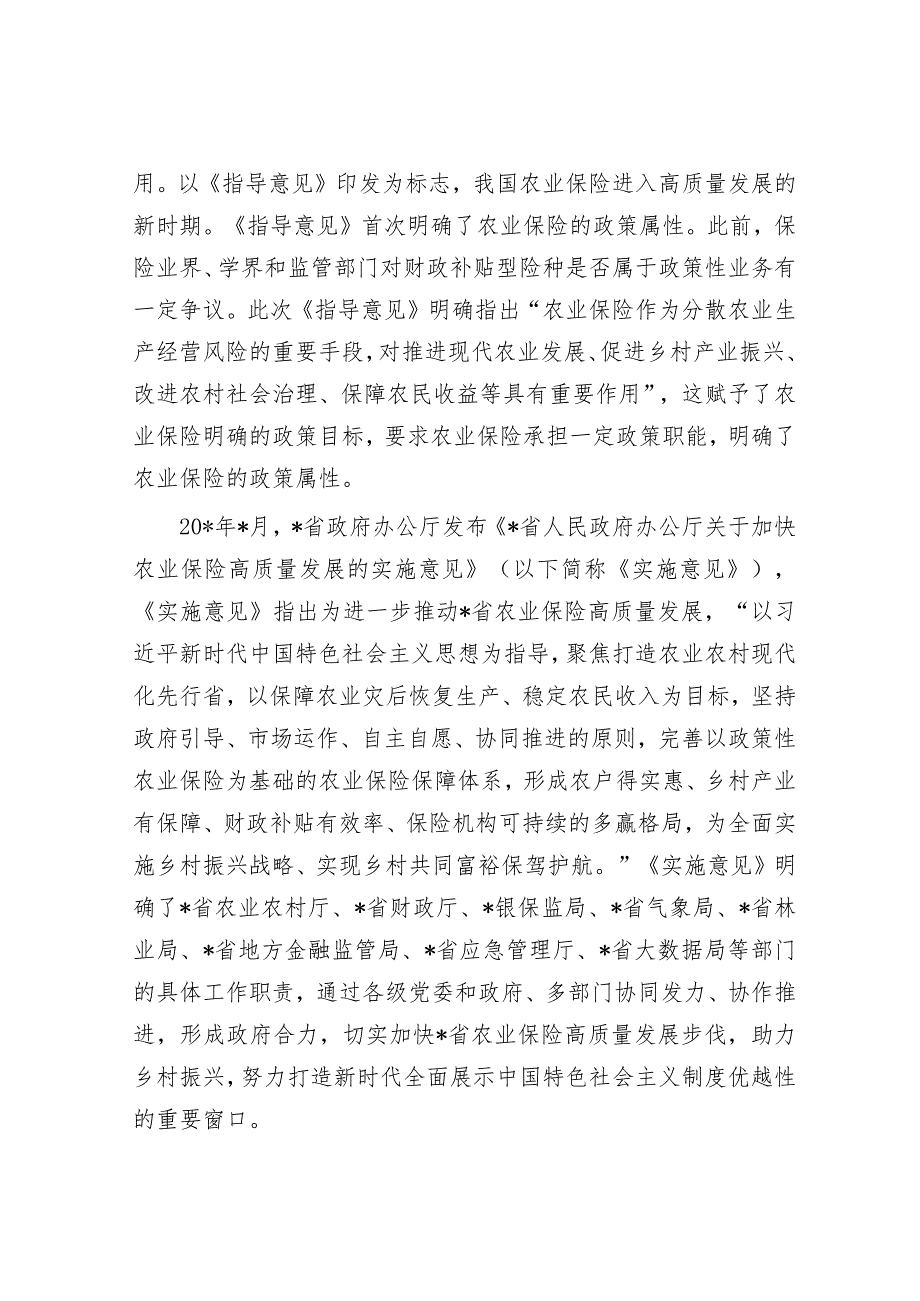 用。以《指导意见》印发为标志，我国农业保险进入高质量发展的新时期。《指导意见》首次明确了农业保险的政策属性。此前，保险业界、学界和监管部门对财政补贴型险种是否属于政策性业务有一定争议。此次《指导意见》明确指出“农业保险作为分散农业生产经营风险的重要手段，对推进现代农业发展、促进乡村产业振兴、改进农村社会治理、保障农民收益等具有重要作用”，这赋予了农业保险明确的政策目标，要求农业保险承担一定政策职能，明确了农业保险的政策属性。

20*年*月，*省政府办公厅发布《*省人民政府办公厅关于加快农业保险高质量发展的实施意见》（以下简称《实施意见》），《实施意见》指出为进一步推动*省农业保险高质量发展，“以习近平新时代中国特色社会主义思想为指导，聚焦打造农业农村现代化先行省，以保障农业灾后恢复生产、稳定农民收入为目标，坚持政府引导、市场运作、自主自愿、协同推进的原则，完善以政策性农业保险为基础的农业保险保障体系，形成农户得实惠、乡村产业有保障、财政补贴有效率、保险机构可持续的多赢格局，为全面实施乡村振兴战略、实现乡村共同富裕保驾护航。”《实施意见》明确了*省农业农村厅、*省财政厅、*银保监局、*省气象局、*省林业局、*省地方金融监管局、*省应急管理厅、*省大数据局等部门的具体工作职责，通过各级党委和政府、多部门协同发力、协作推进，形成政府合力，切实加快*省农业保险高质量发展步伐，助力乡村振兴，努力打造新时代全面展示中国特色社会主义制度优越性的重要窗口。